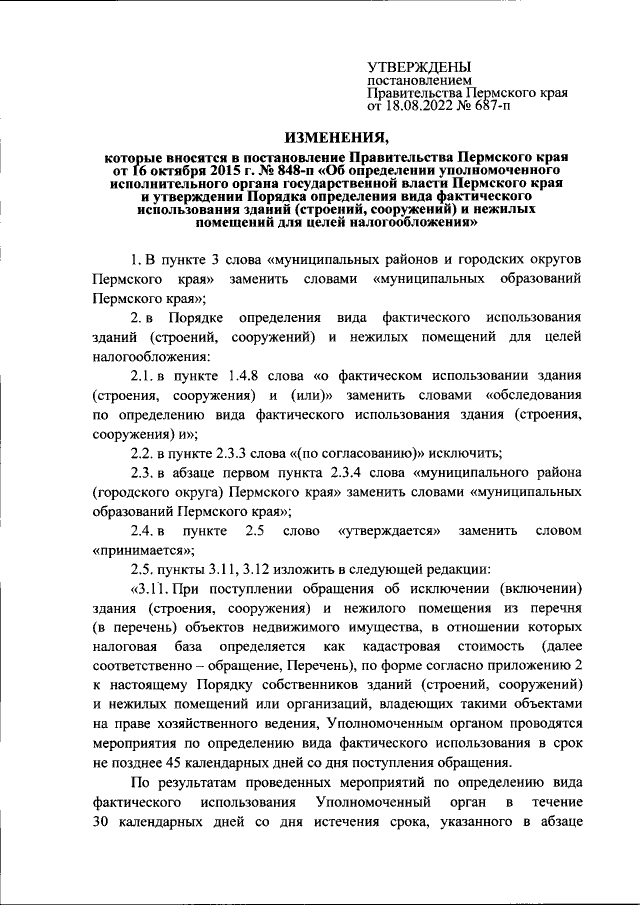 УТВЕРЖДЕНЫ
постановлением
Правительства Пермского края
от 18.08.2022 № 687-п

ИЗМЕНЕНИЯ,

которые вносятся в постановление Правительства Пермского края от 16 октября 2015 г. № 848-п «Об определении уполномоченного исполнительного органа государственной власти Пермского края и утверждении Порядка определения вида фактического использования зданий (строений, сооружений) и нежилых помещений для целей налогообложения»

1. В пункте 3 слова «муниципальных районов и городских округов Пермского края» заменить словами «муниципальных образований Пермского края»;

2. в Порядке определения вида фактического использования зданий (строений, сооружений) и нежилых помещений для целей налогообложения:

2.1. в пункте 1.4.8 слова «о фактическом использовании здания (строения, сооружения) и (или)» заменить словами «обследования по определению вида фактического использования здания (строения, сооружения) и»;

2.2. в пункте 2.3.3 слова «(по согласованию)» исключить;

2.3. в абзаце первом пункта 2.3.4 слова «муниципального района (городского округа) Пермского края» заменить словами «муниципальных образований Пермского края»;

2.4. в пункте 2.5 слово «утверждается» заменить словом «принимается»;

2.5. пункты 3.11, 3.12 изложить в следующей редакции:

«3.11. При поступлении обращения об исключении (включении) здания (строения, сооружения) и нежилого помещения из перечня (в перечень) объектов недвижимого имущества, в отношении которых налоговая база определяется как кадастровая стоимость (далее соответственно – обращение, Перечень), по форме согласно приложению 2 к настоящему Порядку собственников зданий (строений, сооружений) и нежилых помещений или организаций, владеющих такими объектами на праве хозяйственного ведения, Уполномоченным органом проводятся мероприятия по определению вида фактического использования в срок не позднее 45 календарных дней со дня поступления обращения.

По результатам проведенных мероприятий по определению вида фактического использования Уполномоченный орган в течение 30 календарных дней со дня истечения срока, указанного в абзаце